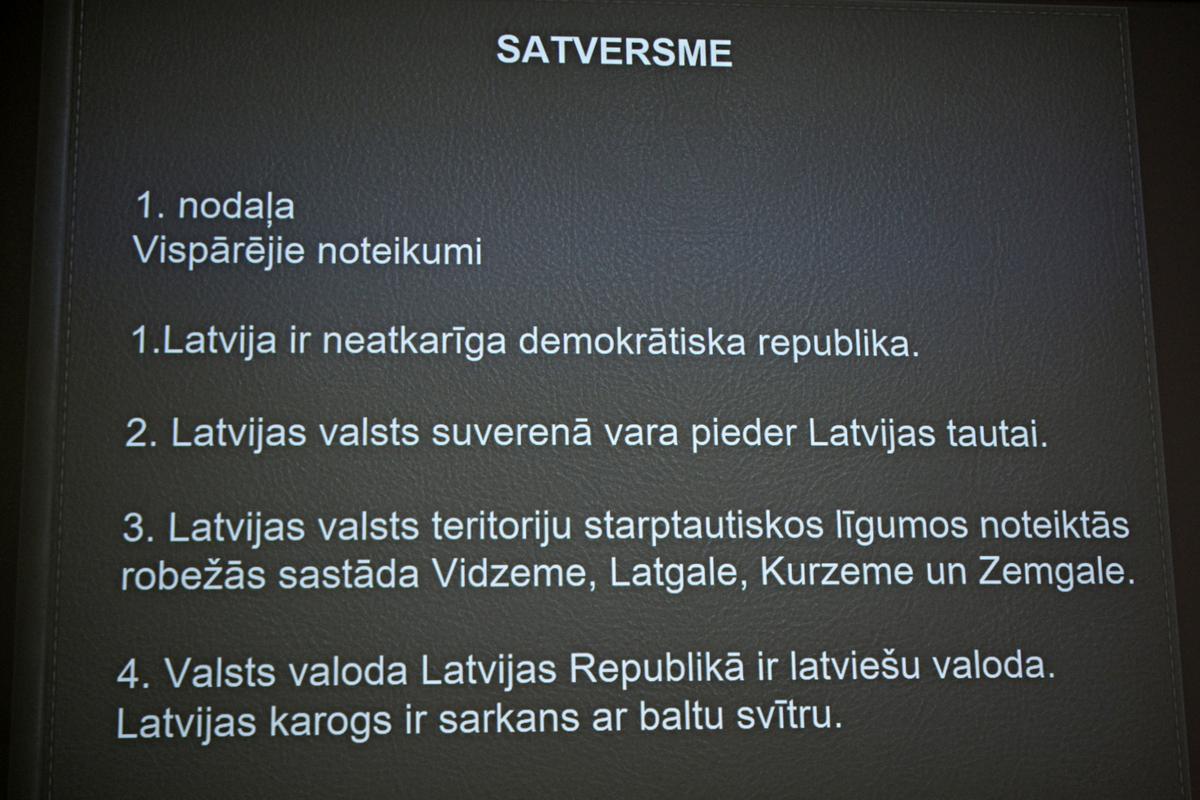 SATVERSME

1. nodaļa
Vispārējie noteikumi

1.Latvija ir neatkarīga demokrātiska republika.

2. Latvijas valsts suverenā vara pieder Latvijas tautai.

3. Latvijas valsts teritoriju starptautiskos līgumos noteiktās robežās sastāda Vidzeme, Latgale, Kurzeme un Zemgale.

4. Valsts valoda Latvijas Republikā ir latviešu valoda. Latvijas karogs ir sarkans ar baltu svītru.